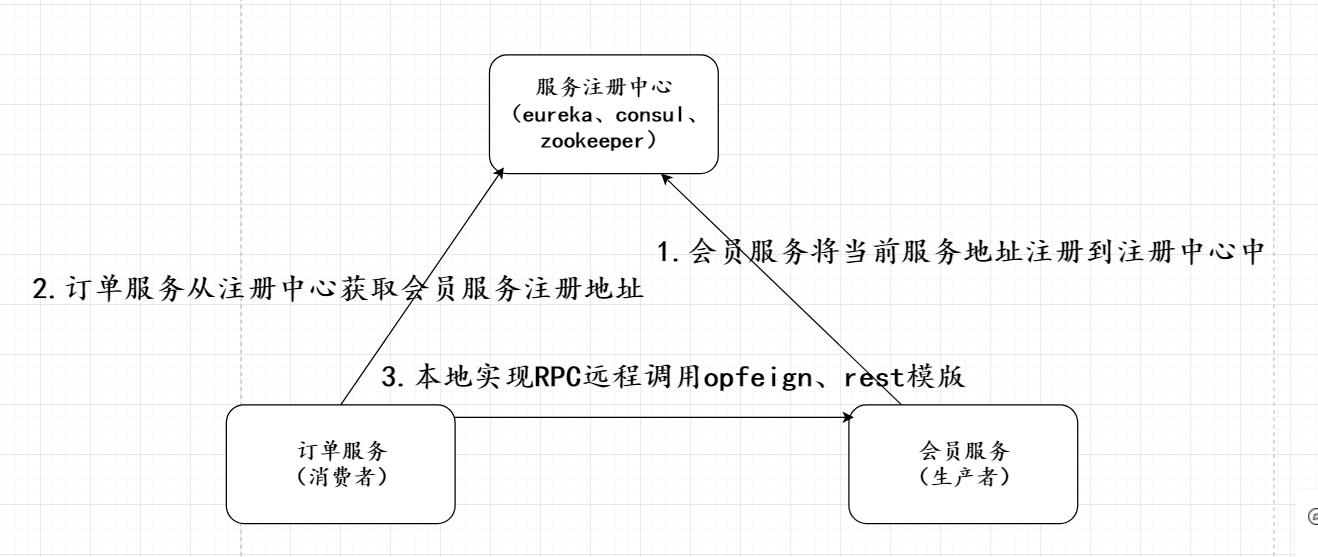 服务注册中心
(eureka、consul、zookeeper)

1.会员服务将当前服务地址注册到注册中心中

2.订单服务从注册中心获取会员服务注册地址

3.本地实现RPC远程调用opfeign、rest模版

订单服务
(消费者)

会员服务
(生产者)